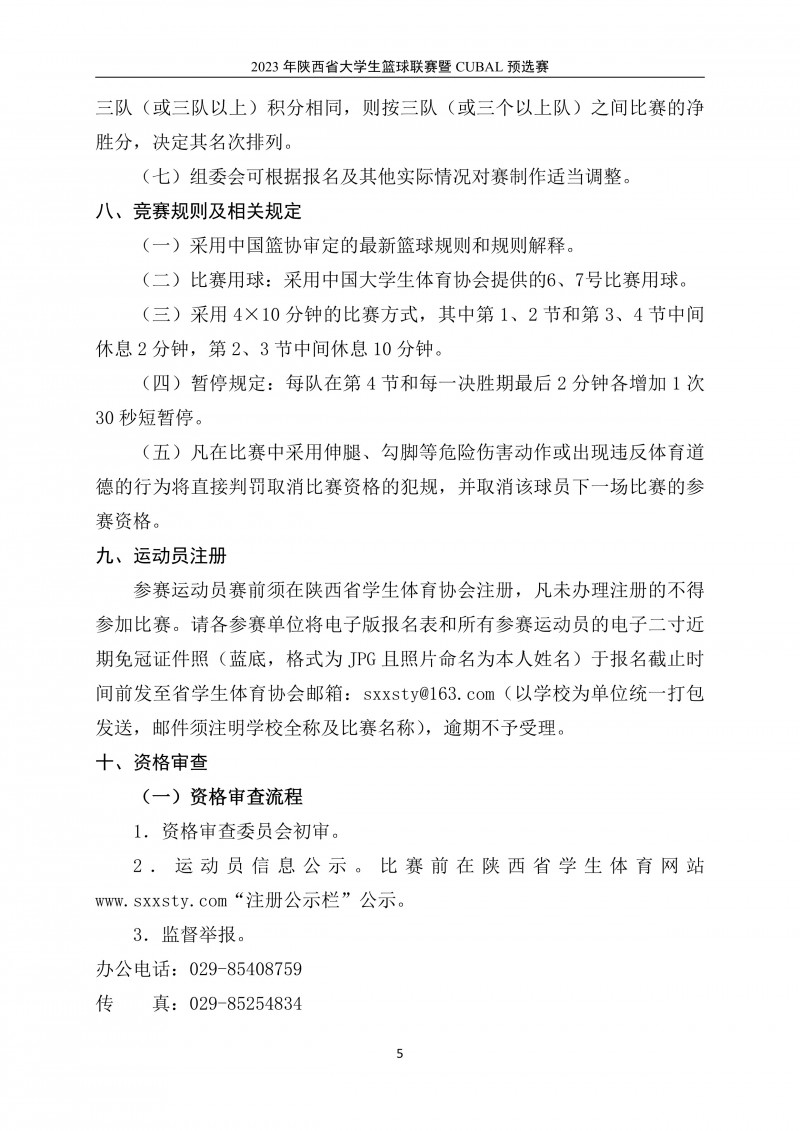 2023 年陕西省大学生篮球联赛暨 CUBAL 预选赛

三队（或三队以上）积分相同，则按三队（或三个以上队）之间比赛的净胜分，决定其名次排列。

（七）组委会可根据报名及其他实际情况对赛制作适当调整。

八、竞赛规则及相关规定

（一）采用中国篮协审定的最新篮球规则和规则解释。

（二）比赛用球：采用中国大学生体育协会提供的6、7号比赛用球。

（三）采用 4×10 分钟的比赛方式，其中第 1、2 节和第 3、4 节中间休息 2 分钟，第 2、3 节中间休息 10 分钟。

（四）暂停规定：每队在第 4 节和每一决胜期最后 2 分钟各增加 1 次 30 秒短暂停。

（五）凡在比赛中采用伸腿、勾脚等危险伤害动作或出现违反体育道德的行为将直接判罚取消比赛资格的犯规，并取消该球员下一场比赛的参赛资格。

九、运动员注册

参赛运动员赛前须在陕西省学生体育协会注册，凡未办理注册的不得参加比赛。请各参赛单位将电子版报名表和所有参赛运动员的电子二寸近期免冠证件照（蓝底，格式为 JPG 且照片命名为本人姓名）于报名截止时间前发至省学生体育协会邮箱：sxxsty@163.com（以学校为单位统一打包发送，邮件须注明学校全称及比赛名称），逾期不予受理。

十、资格审查

（一）资格审查流程

1．资格审查委员会初审。

2．运动员信息公示。比赛前在陕西省学生体育网站 www.sxxsty.com“注册公示栏”公示。

3．监督举报。

办公电话：029-85408759

传　　真：029-85254834

5